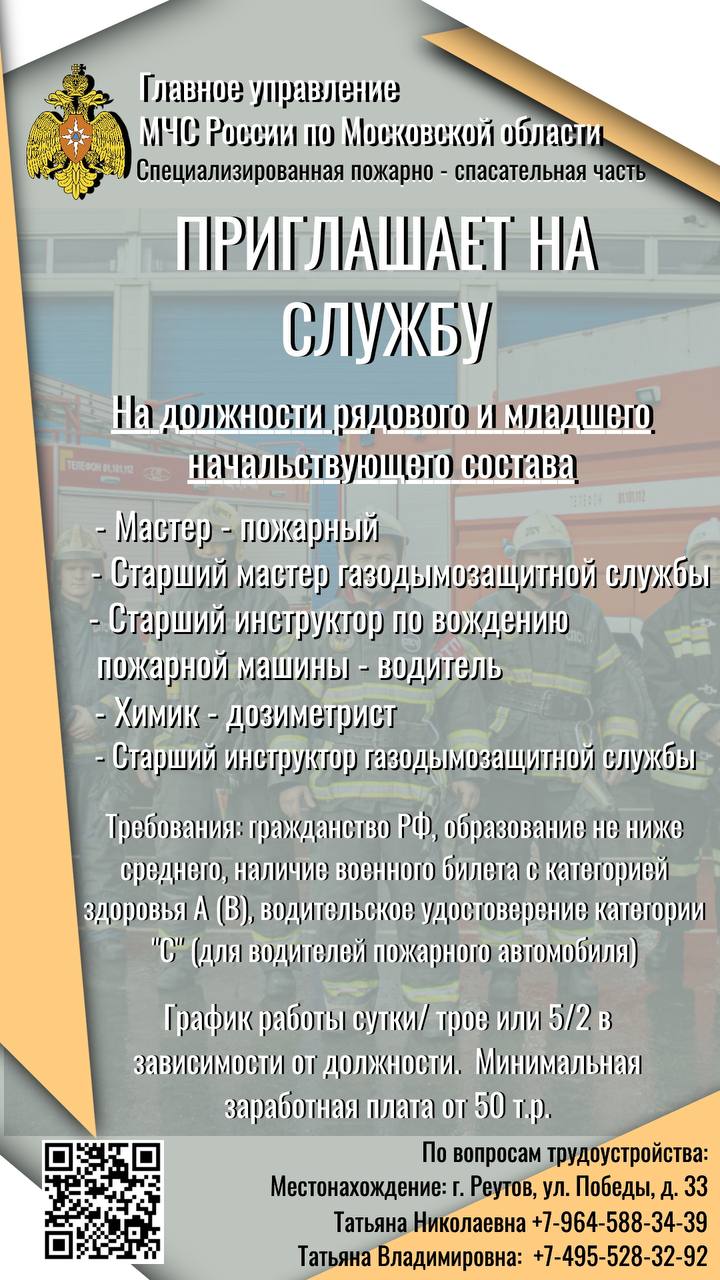 Главное управление
МЧС России по Московской области
Специализированная пожарно - спасательная часть

ПРИГЛАШАЕТ НА СЛУЖБУ

На должности рядового и младшего начальствующего состава

- Мастер - пожарный
- Старший мастер газодымозащитной службы
- Старший инструктор по вождению пожарной машины - водитель
- Химик - дозиметрист
- Старший инструктор газодымозащитной службы

Требования: гражданство РФ, образование не ниже среднего, наличие военного билета с категорией здоровья А (В), водительское удостоверение категории "С" (для водителей пожарного автомобиля)

График работы сутки/ трое или 5/2 в зависимости от должности. Минимальная заработная плата от 50 т.р.

По вопросам трудоустройства:
Местонахождение: г. Реутов, ул. Победы, д. 33
Татьяна Николаевна +7-964-588-34-39
Татьяна Владимировна: +7-495-528-32-92